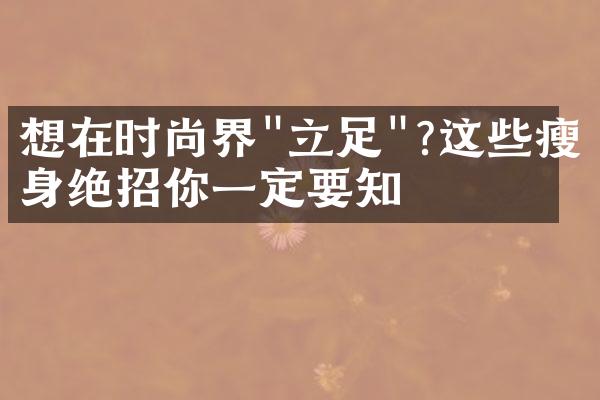 想在时尚界"立足"?这些瘦身绝招你一定要知